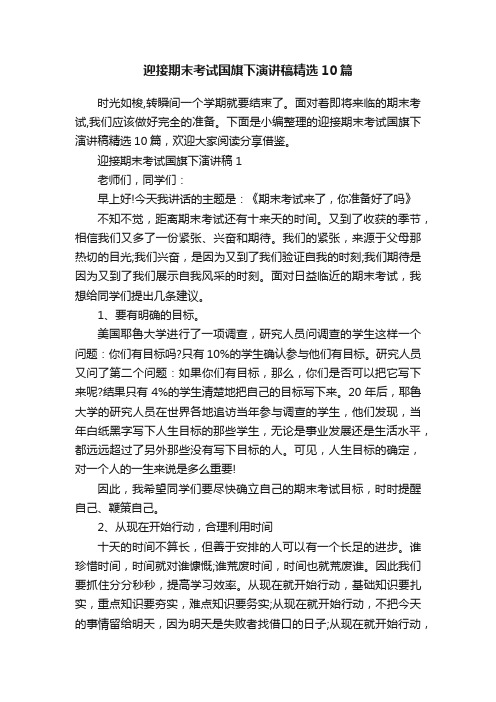 迎接期末考试国旗下演讲稿精选10篇

时光如梭,转瞬间一个学期就要结束了。面对着即将来临的期末考试,我们应该做好完全的准备。下面是小编整理的迎接期末考试国旗下演讲稿精选10篇，欢迎大家阅读分享借鉴。

迎接期末考试国旗下演讲稿1

老师们，同学们：

早上好!今天我讲话的主题是：《期末考试来了，你准备好了吗》

不知不觉，距离期末考试还有十来天的时间。又到了收获的季节，相信我们又多了一份紧张、兴奋和期待。我们的紧张，来源于父母那热切的目光;我们兴奋，是因为又到了我们验证自我的时刻;我们期待是因为又到了我们展示自我风采的时刻。面对日益临近的期末考试，我想给同学们提出几条建议。

1、要有明确的目标。

美国耶鲁大学进行了一项调查，研究人员问调查的学生这样一个问题：你们有目标吗?只有10%的学生确认参与他们有目标。研究人员又问了第二个问题：如果你们有目标，那么，你们是否可以把它写下来呢?结果只有4%的学生清楚地把自己的目标写下来。20年后，耶鲁大学的研究人员在世界各地追访当年参与调查的学生，他们发现，当年白纸黑字写下人生目标的那些学生，无论是事业发展还是生活水平，都远远超过了另外那些没有写下目标的人。可见，人生目标的确定，对一个人的一生来说是多么重要!

因此，我希望同学们要尽快确立自己的期末考试目标，时时提醒自己、鞭策自己。

2、从现在开始行动，合理利用时间

十天的时间不算长，但善于安排的人可以有一个长足的进步。谁珍惜时间，时间就对谁慷慨;谁荒废时间，时间也就荒废谁。因此我们要抓住分分秒秒，提高学习效率。从现在就开始行动，基础知识要扎实，重点知识要夯实，难点知识要务实;从现在就开始行动，不把今天的事情留给明天，因为明天是失败者找借口的日子;从现在就开始行动，